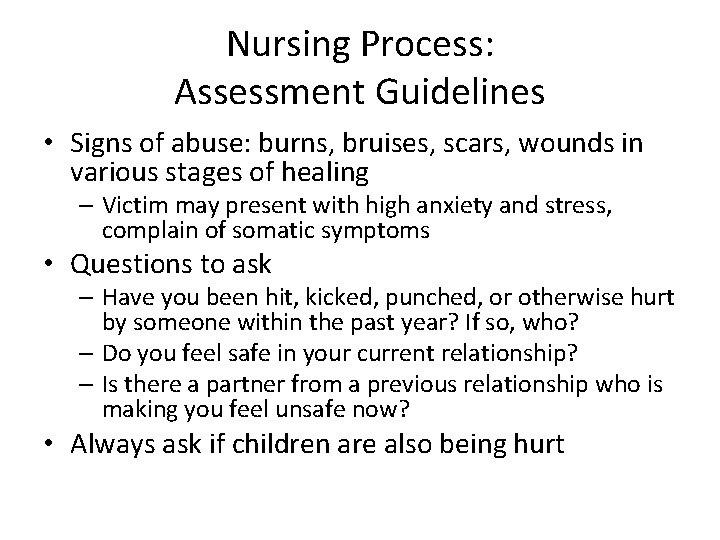 Nursing Process:
Assessment Guidelines

• Signs of abuse: burns, bruises, scars, wounds in various stages of healing
  – Victim may present with high anxiety and stress, complain of somatic symptoms
• Questions to ask
  – Have you been hit, kicked, punched, or otherwise hurt by someone within the past year? If so, who?
  – Do you feel safe in your current relationship?
  – Is there a partner from a previous relationship who is making you feel unsafe now?
• Always ask if children are also being hurt